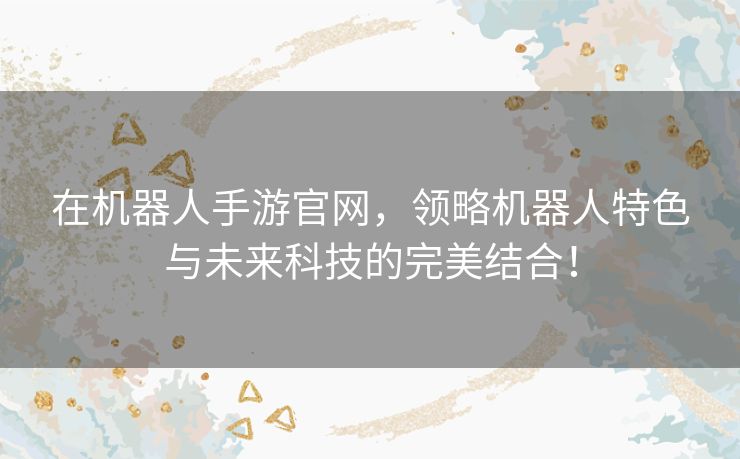 在机器人手游官网，领略机器人特色与未来科技的完美结合！